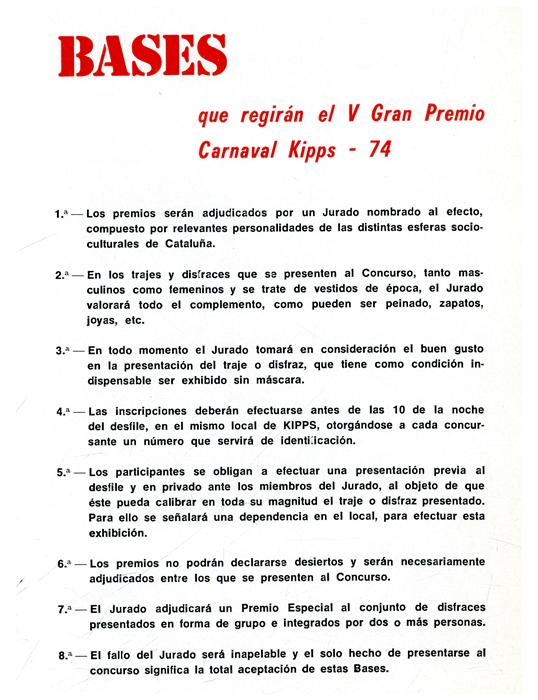 BASES

que regirán el V Gran Premio Carnaval Kipps - 74

1.ª — Los premios serán adjudicados por un Jurado nombrado al efecto, compuesto por relevantes personalidades de las distintas esferas socioculturales de Cataluña.

2.ª — En los trajes y disfraces que se presenten al Concurso, tanto masculinos como femeninos y se trate de vestidos de época, el Jurado valorará todo el complemento, como pueden ser peinado, zapatos, joyas, etc.

3.ª — En todo momento el Jurado tomará en consideración el buen gusto en la presentación del traje o disfraz, que tiene como condición indispensable ser exhibido sin máscara.

4.ª — Las inscripciones deberán efectuarse antes de las 10 de la noche del desfile, en el mismo local de KIPPS, otorgándose a cada concursante un número que servirá de identificación.

5.ª — Los participantes se obligan a efectuar una presentación previa al desfile y en privado ante los miembros del Jurado, al objeto de que éste pueda calibrar en toda su magnitud el traje o disfraz presentado. Para ello se señalará una dependencia en el local, para efectuar esta exhibición.

6.ª — Los premios no podrán declararse desiertos y serán necesariamente adjudicados entre los que se presenten al Concurso.

7.ª — El Jurado adjudicará un Premio Especial al conjunto de disfraces presentados en forma de grupo e integrados por dos o más personas.

8.ª — El fallo del Jurado será inapelable y el solo hecho de presentarse al concurso significa la total aceptación de estas Bases.